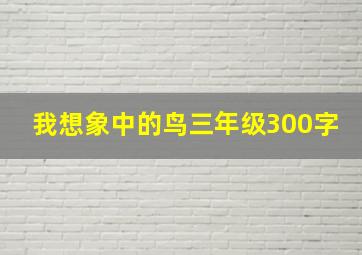 我想象中的鸟三年级300字